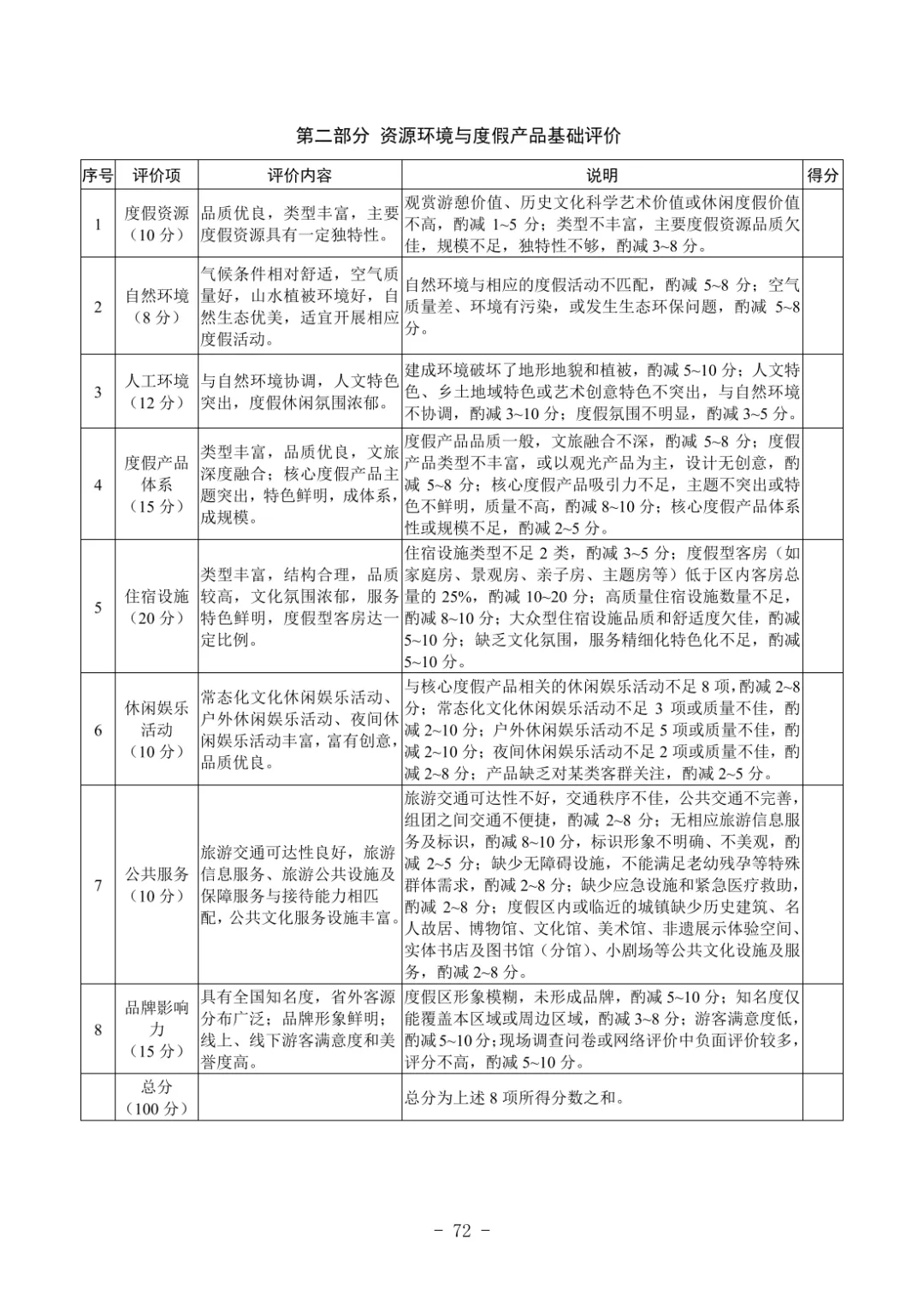 第二部分 资源环境与度假产品基础评价

| 序号 | 评价项 | 评价内容 | 说明 | 得分 |
|---|---|---|---|---|
| 1 | 度假资源（10 分） | 品质优良，类型丰富，主要度假资源具有一定独特性。 | 观赏游憩价值、历史文化科学艺术价值或休闲度假价值不高，酌减 1~5 分；类型不丰富，主要度假资源品质欠佳，规模不足，独特性不够，酌减 3~8 分。 | |
| 2 | 自然环境（8 分） | 气候条件相对舒适，空气质量好，山水植被环境好，自然生态优美，适宜开展相应度假活动。 | 自然环境与相应的度假活动不匹配，酌减 5~8 分；空气质量差、环境有污染，或发生生态环保问题，酌减 5~8 分。 | |
| 3 | 人工环境（12 分） | 与自然环境协调，人文特色突出，度假休闲氛围浓郁。 | 建成环境破坏了地形地貌和植被，酌减 5~10 分；人文特色、乡土地域特色或艺术创意特色不突出，与自然环境不协调，酌减 3~10 分；度假氛围不明显，酌减 3~5 分。 | |
| 4 | 度假产品体系（15 分） | 类型丰富，品质优良，文旅深度融合；核心度假产品主题突出，特色鲜明，成体系，成规模。 | 度假产品品质一般，文旅融合不深，酌减 5~8 分；度假产品类型不丰富，或以观光产品为主，设计无创意，酌减 5~8 分；核心度假产品吸引力不足，主题不突出或特色不鲜明，质量不高，酌减 8~10 分；核心度假产品体系性或规模不足，酌减 2~5 分。 | |
| 5 | 住宿设施（20 分） | 类型丰富，结构合理，品质较高，文化氛围浓郁，服务特色鲜明，度假型客房达一定比例。 | 住宿设施类型不足 2 类，酌减 3~5 分；度假型客房（如家庭房、景观房、亲子房、主题房等）低于区内客房总量的 25%，酌减 10~20 分；高质量住宿设施数量不足，酌减 8~10 分；大众型住宿设施品质和舒适度欠佳，酌减 5~10 分；缺乏文化氛围，服务精细化特色化不足，酌减 5~10 分。 | |
| 6 | 休闲娱乐活动（10 分） | 常态化文化休闲娱乐活动、户外休闲娱乐活动、夜间休闲娱乐活动丰富，富有创意，品质优良。 | 与核心度假产品相关的休闲娱乐活动不足 8 项，酌减 2~8 分；常态化文化休闲娱乐活动不足 3 项或质量不佳，酌减 2~10 分；户外休闲娱乐活动不足 5 项或质量不佳，酌减 2~10 分；夜间休闲娱乐活动不足 2 项或质量不佳，酌减 2~8 分；产品缺乏对某类客群关注，酌减 2~5 分。 | |
| 7 | 公共服务（10 分） | 旅游交通可达性良好，旅游信息服务、旅游公共设施及保障服务与接待能力相匹配，公共文化服务设施丰富。 | 旅游交通可达性不好，交通秩序不佳，公共交通不完善，组团之间交通不便捷，酌减 2~8 分；无相应旅游信息服务及标识，酌减 8~10 分，标识形象不明确、不美观，酌减 2~5 分；缺少无障碍设施，不能满足老幼残孕等特殊群体需求，酌减 2~8 分；缺少应急设施和紧急医疗救助，酌减 2~8 分；度假区内或临近的城镇缺少历史建筑、名人故居、博物馆、文化馆、美术馆、非遗展示体验空间、实体书店及图书馆（分馆）、小剧场等公共文化设施及服务，酌减 2~8 分。 | |
| 8 | 品牌影响力（15 分） | 具有全国知名度，省外客源分布广泛；品牌形象鲜明；线上、线下游客满意度和美誉度高。 | 度假区形象模糊，未形成品牌，酌减 5~10 分；知名度仅能覆盖本区域或周边区域，酌减 3~8 分；游客满意度低，酌减 5~10 分；现场调查问卷或网络评价中负面评价较多，评分不高，酌减 5~10 分。 | |
| | 总分（100 分） | | 总分为上述 8 项所得分数之和。 | |

- 72 -